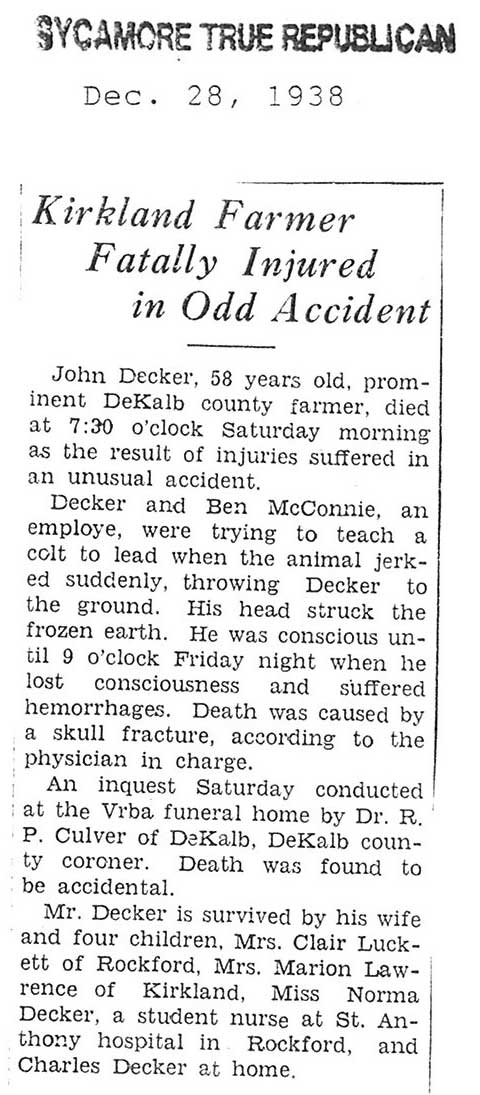 SYCAMORE TRUE REPUBLICAN

Dec. 28, 1938

Kirkland Farmer Fatally Injured in Odd Accident

John Decker, 58 years old, prominent DeKalb county farmer, died at 7:30 o'clock Saturday morning as the result of injuries suffered in an unusual accident.

Decker and Ben McConnie, an employe, were trying to teach a colt to lead when the animal jerked suddenly, throwing Decker to the ground. His head struck the frozen earth. He was conscious until 9 o'clock Friday night when he lost consciousness and suffered hemorrhages. Death was caused by a skull fracture, according to the physician in charge.

An inquest Saturday conducted at the Vrba funeral home by Dr. R. P. Culver of DeKalb, DeKalb county coroner. Death was found to be accidental.

Mr. Decker is survived by his wife and four children, Mrs. Clair Luckett of Rockford, Mrs. Marion Lawrence of Kirkland, Miss Norma Decker, a student nurse at St. Anthony hospital in Rockford, and Charles Decker at home.